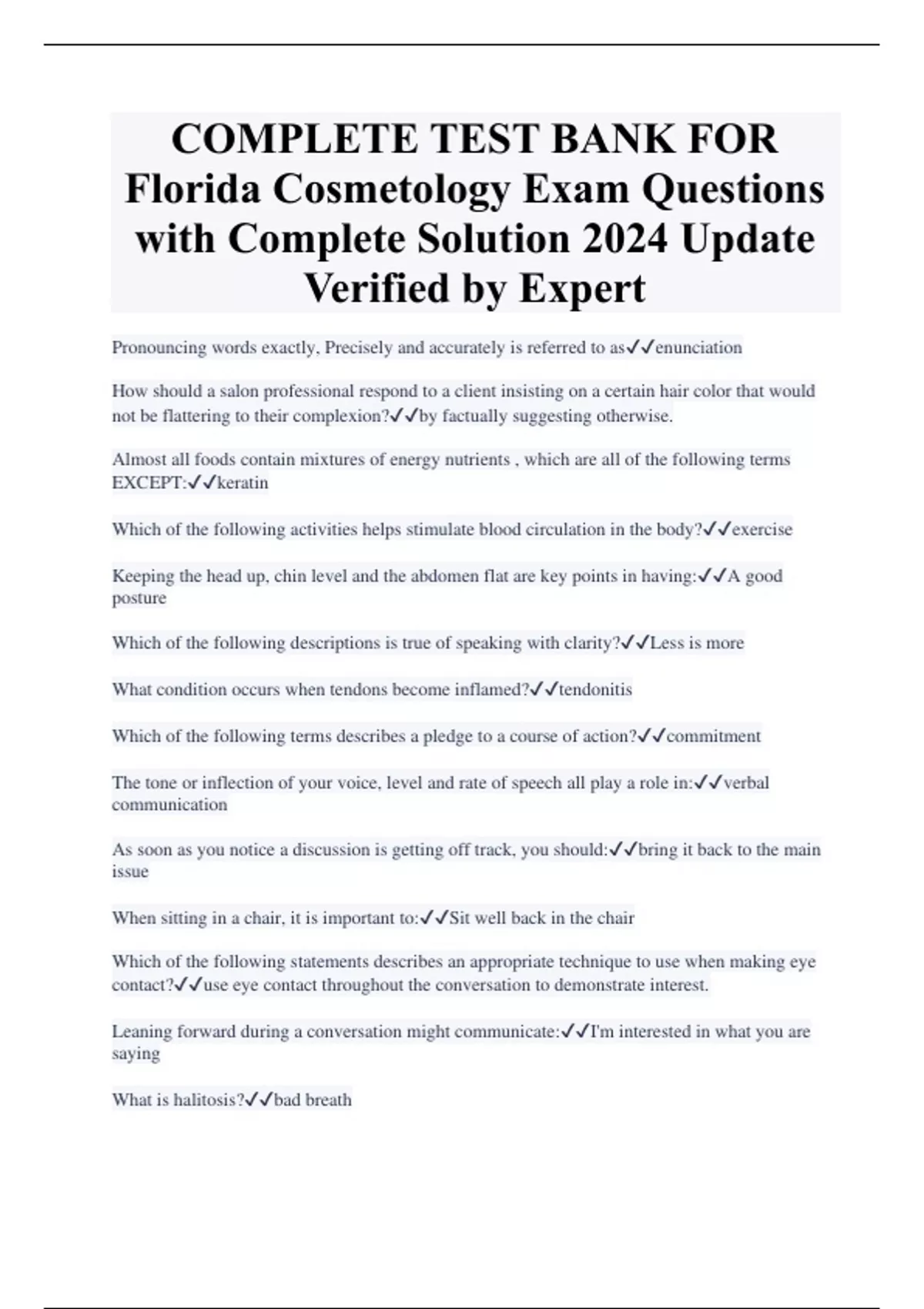 COMPLETE TEST BANK FOR Florida Cosmetology Exam Questions with Complete Solution 2024 Update Verified by Expert

Pronouncing words exactly, Precisely and accurately is referred to as✓✓enunciation

How should a salon professional respond to a client insisting on a certain hair color that would not be flattering to their complexion?✓✓by factually suggesting otherwise.

Almost all foods contain mixtures of energy nutrients , which are all of the following terms EXCEPT:✓✓keratin

Which of the following activities helps stimulate blood circulation in the body?✓✓exercise

Keeping the head up, chin level and the abdomen flat are key points in having:✓✓A good posture

Which of the following descriptions is true of speaking with clarity?✓✓Less is more

What condition occurs when tendons become inflamed?✓✓tendonitis

Which of the following terms describes a pledge to a course of action?✓✓commitment

The tone or inflection of your voice, level and rate of speech all play a role in:✓✓verbal communication

As soon as you notice a discussion is getting off track, you should:✓✓bring it back to the main issue

When sitting in a chair, it is important to:✓✓Sit well back in the chair

Which of the following statements describes an appropriate technique to use when making eye contact?✓✓use eye contact throughout the conversation to demonstrate interest.

Leaning forward during a conversation might communicate:✓✓I'm interested in what you are saying

What is halitosis?✓✓bad breath